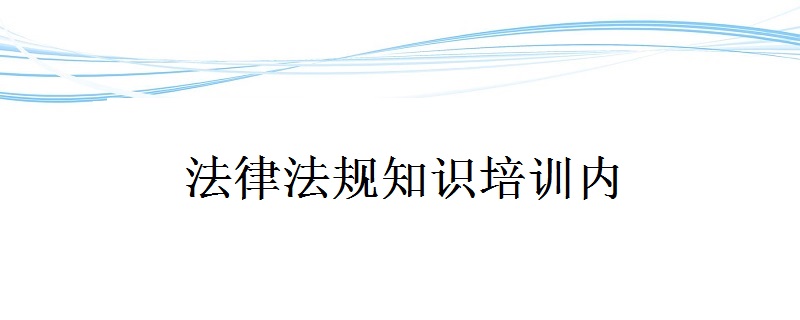 法律法规知识培训内